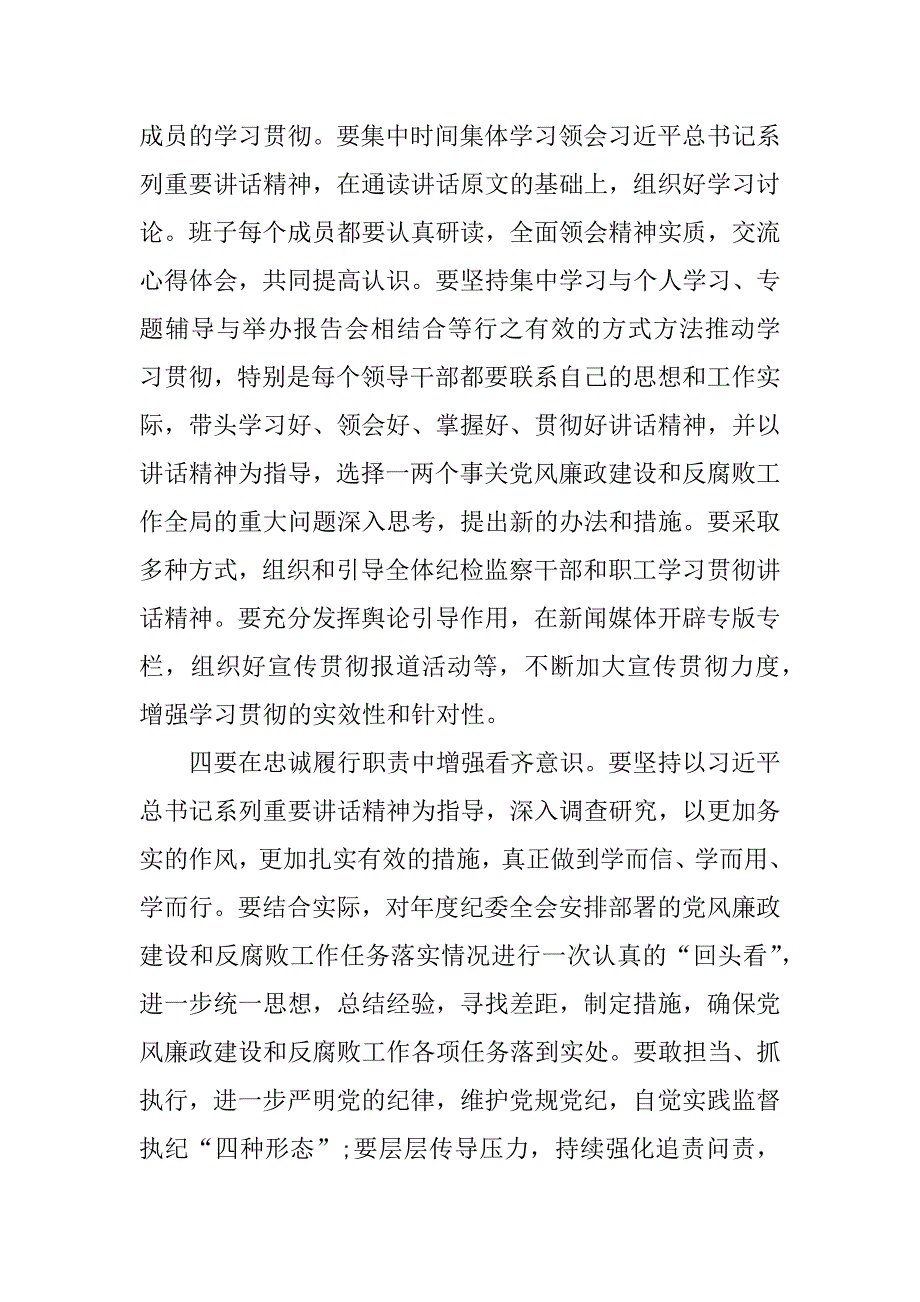 成员的学习贯彻。要集中时间集体学习领会习近平总书记系列重要讲话精神，在通读讲话原文的基础上，组织好学习讨论。班子每个成员都要认真研读，全面领会精神实质，交流心得体会，共同提高认识。要坚持集中学习与个人学习、专题辅导与举办报告会相结合等行之有效的方式方法推动学习贯彻，特别是每个领导干部都要联系自己的思想和工作实际，带头学习好、领会好、掌握好、贯彻好讲话精神，并以讲话精神为指导，选择一两个事关党风廉政建设和反腐败工作全局的重大问题深入思考，提出新的办法和措施。要采取多种方式，组织和引导全体纪检监察干部和职工学习贯彻讲话精神。要充分发挥舆论引导作用，在新闻媒体开辟专版专栏，组织好宣传贯彻报道活动等，不断加大宣传贯彻力度，增强学习贯彻的实效性和针对性。

四要在忠诚履行职责中增强看齐意识。要坚持以习近平总书记系列重要讲话精神为指导，深入调查研究，以更加务实的作风，更加扎实有效的措施，真正做到学而信、学而用、学而行。要结合实际，对年度纪委全会安排部署的党风廉政建设和反腐败工作任务落实情况进行一次认真的“回头看”，进一步统一思想，总结经验，寻找差距，制定措施，确保党风廉政建设和反腐败工作各项任务落到实处。要敢担当、抓执行，进一步严明党的纪律，维护党规党纪，自觉实践监督执纪“四种形态”;要层层传导压力，持续强化追责问责，